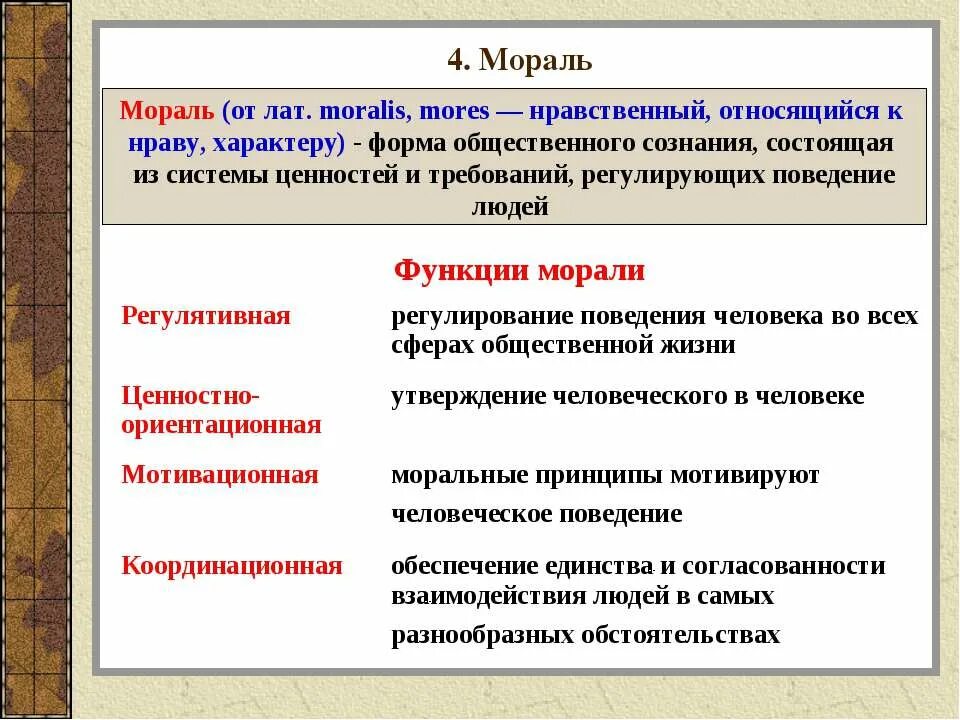 4. Мораль

Мораль (от лат. moralis, mores — нравственный, относящийся к нраву, характеру) - форма общественного сознания, состоящая из системы ценностей и требований, регулирующих поведение людей

Функции морали

| | |
|---|---|
| Регулятивная | регулирование поведения человека во всех сферах общественной жизни |
| Ценностно-ориентационная | утверждение человеческого в человеке |
| Мотивационная | моральные принципы мотивируют человеческое поведение |
| Координационная | обеспечение единства и согласованности взаимодействия людей в самых разнообразных обстоятельствах |